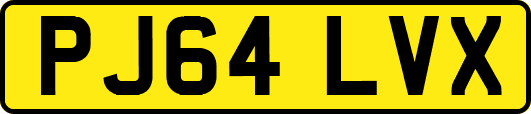 PJ64 LVX